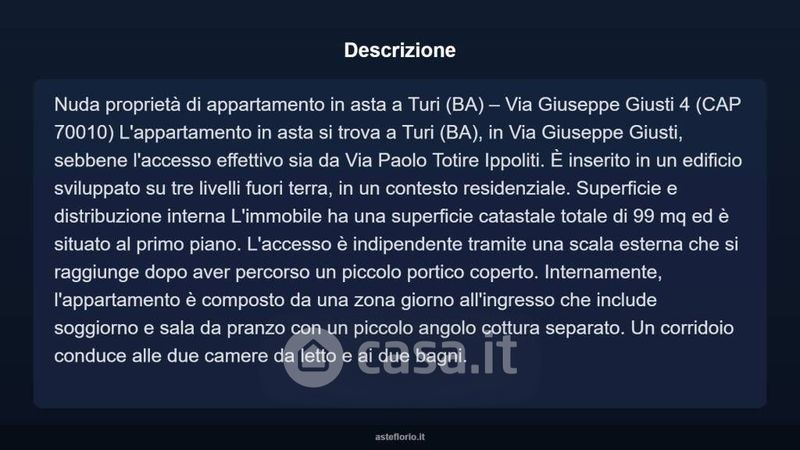 Descrizione

Nuda proprietà di appartamento in asta a Turi (BA) – Via Giuseppe Giusti 4 (CAP 70010) L'appartamento in asta si trova a Turi (BA), in Via Giuseppe Giusti, sebbene l'accesso effettivo sia da Via Paolo Totire Ippoliti. È inserito in un edificio sviluppato su tre livelli fuori terra, in un contesto residenziale. Superficie e distribuzione interna L'immobile ha una superficie catastale totale di 99 mq ed è situato al primo piano. L'accesso è indipendente tramite una scala esterna che si raggiunge dopo aver percorso un piccolo portico coperto. Internamente, l'appartamento è composto da una zona giorno all'ingresso che include soggiorno e sala da pranzo con un piccolo angolo cottura separato. Un corridoio conduce alle due camere da letto e ai due bagni.

asteflorio.it

casa.it